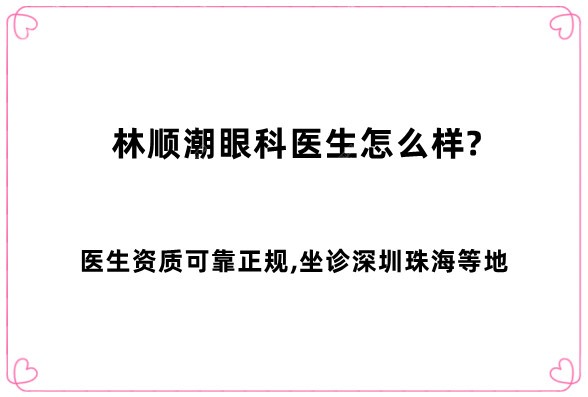 林顺潮眼科医生怎么样?

医生资质可靠正规,坐诊深圳珠海等地